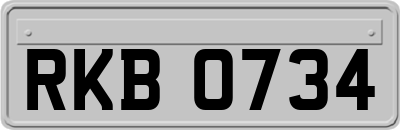 RKB 0734